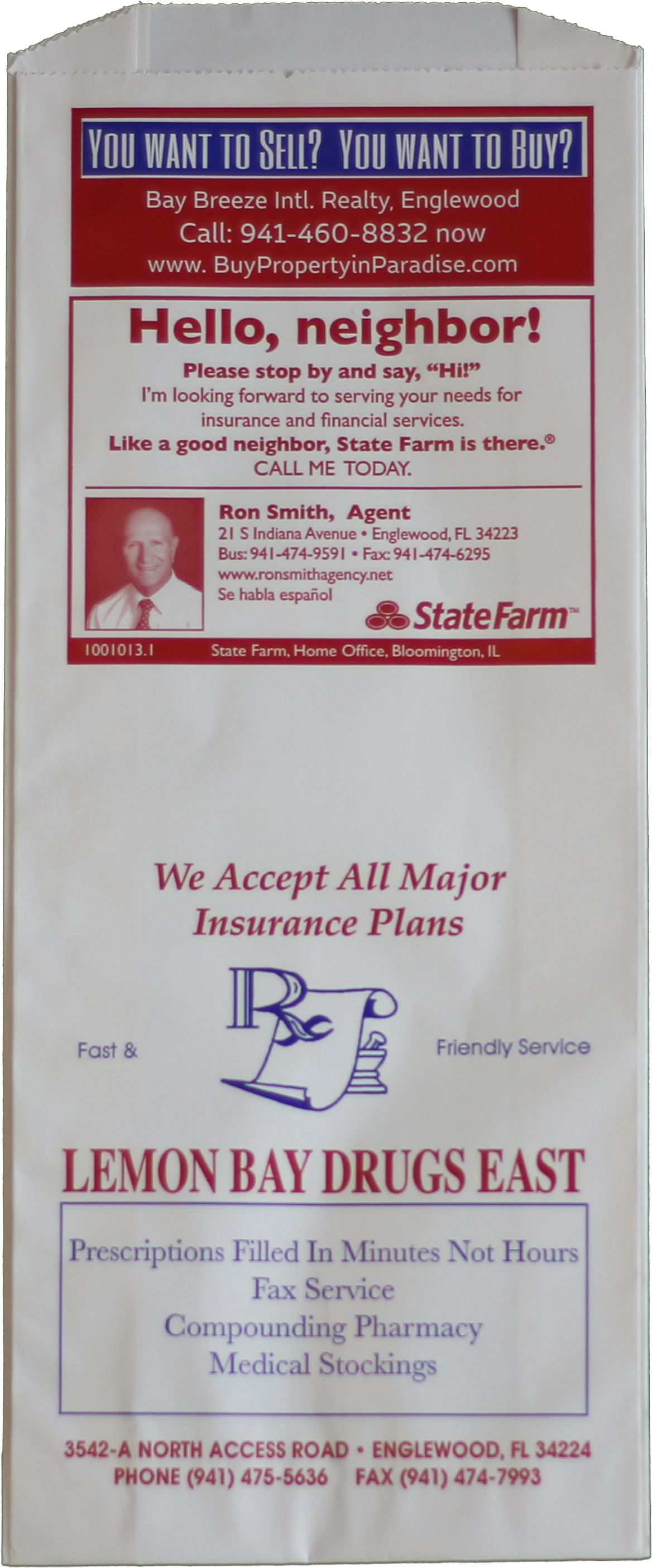 YOU WANT TO SELL? YOU WANT TO BUY?

Bay Breeze Intl. Realty, Englewood
Call: 941-460-8832 now
www. BuyPropertyinParadise.com

Hello, neighbor!

Please stop by and say, "Hi!"
I'm looking forward to serving your needs for insurance and financial services.
Like a good neighbor, State Farm is there.®
CALL ME TODAY.

Ron Smith, Agent
21 S Indiana Avenue • Englewood, FL 34223
Bus: 941-474-9591 • Fax: 941-474-6295
www.ronsmithagency.net
Se habla español

StateFarm™

1001013.1 State Farm, Home Office, Bloomington, IL

We Accept All Major
Insurance Plans

Fast &

Friendly Service

LEMON BAY DRUGS EAST

Prescriptions Filled In Minutes Not Hours
Fax Service
Compounding Pharmacy
Medical Stockings

3542-A NORTH ACCESS ROAD • ENGLEWOOD, FL 34224
PHONE (941) 475-5636 FAX (941) 474-7993